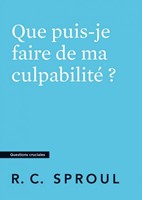 Que puis-je faire de ma culpabilité ?

Questions cruciales

R. C. SPROUL